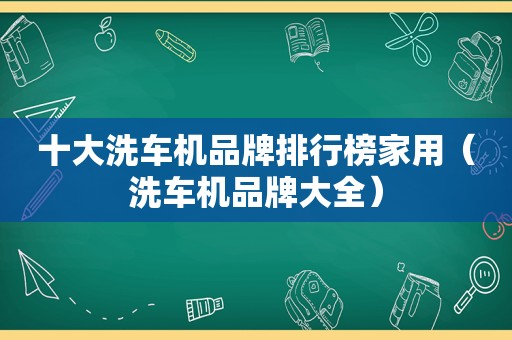 十大洗车机品牌排行榜家用（洗车机品牌大全）